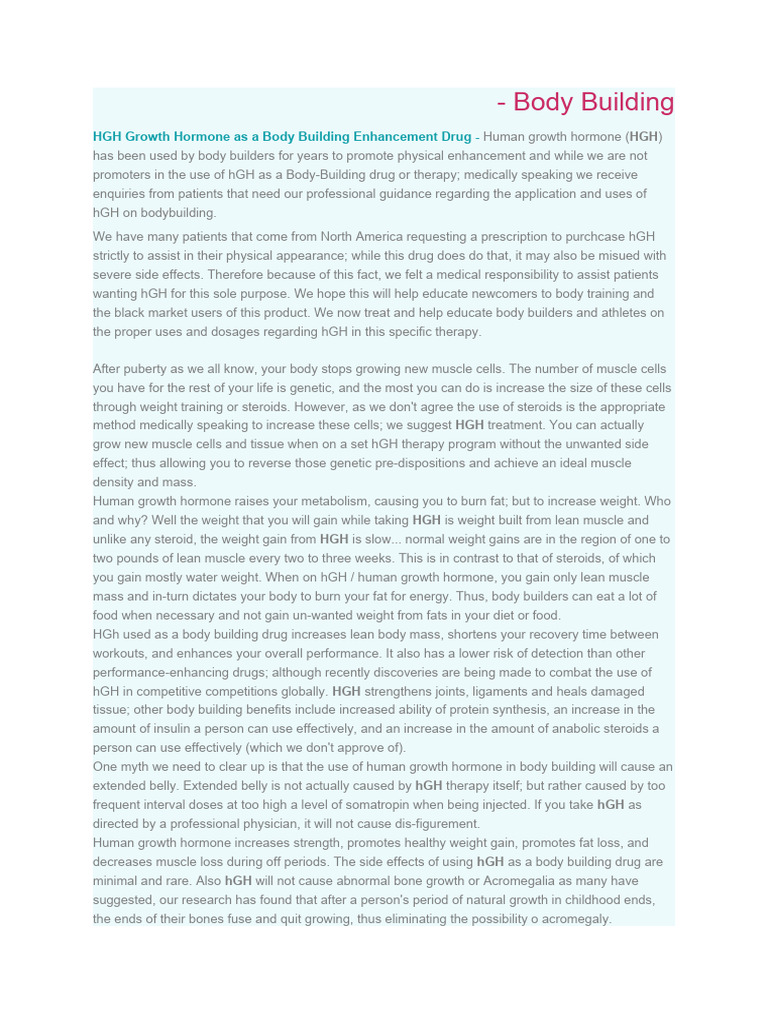 - Body Building

HGH Growth Hormone as a Body Building Enhancement Drug - Human growth hormone (HGH) has been used by body builders for years to promote physical enhancement and while we are not promoters in the use of hGH as a Body-Building drug or therapy; medically speaking we receive enquiries from patients that need our professional guidance regarding the application and uses of hGH on bodybuilding.

We have many patients that come from North America requesting a prescription to purchcase hGH strictly to assist in their physical appearance; while this drug does do that, it may also be misued with severe side effects. Therefore because of this fact, we felt a medical responsibility to assist patients wanting hGH for this sole purpose. We hope this will help educate newcomers to body training and the black market users of this product. We now treat and help educate body builders and athletes on the proper uses and dosages regarding hGH in this specific therapy.

After puberty as we all know, your body stops growing new muscle cells. The number of muscle cells you have for the rest of your life is genetic, and the most you can do is increase the size of these cells through weight training or steroids. However, as we don't agree the use of steroids is the appropriate method medically speaking to increase these cells; we suggest HGH treatment. You can actually grow new muscle cells and tissue when on a set hGH therapy program without the unwanted side effect; thus allowing you to reverse those genetic pre-dispositions and achieve an ideal muscle density and mass.
Human growth hormone raises your metabolism, causing you to burn fat; but to increase weight. Who and why? Well the weight that you will gain while taking HGH is weight built from lean muscle and unlike any steroid, the weight gain from HGH is slow... normal weight gains are in the region of one to two pounds of lean muscle every two to three weeks. This is in contrast to that of steroids, of which you gain mostly water weight. When on hGH / human growth hormone, you gain only lean muscle mass and in-turn dictates your body to burn your fat for energy. Thus, body builders can eat a lot of food when necessary and not gain un-wanted weight from fats in your diet or food.
HGh used as a body building drug increases lean body mass, shortens your recovery time between workouts, and enhances your overall performance. It also has a lower risk of detection than other performance-enhancing drugs; although recently discoveries are being made to combat the use of hGH in competitive competitions globally. HGH strengthens joints, ligaments and heals damaged tissue; other body building benefits include increased ability of protein synthesis, an increase in the amount of insulin a person can use effectively, and an increase in the amount of anabolic steroids a person can use effectively (which we don't approve of).
One myth we need to clear up is that the use of human growth hormone in body building will cause an extended belly. Extended belly is not actually caused by hGH therapy itself; but rather caused by too frequent interval doses at too high a level of somatropin when being injected. If you take hGH as directed by a professional physician, it will not cause dis-figurement.
Human growth hormone increases strength, promotes healthy weight gain, promotes fat loss, and decreases muscle loss during off periods. The side effects of using hGH as a body building drug are minimal and rare. Also hGH will not cause abnormal bone growth or Acromegalia as many have suggested, our research has found that after a person's period of natural growth in childhood ends, the ends of their bones fuse and quit growing, thus eliminating the possibility o acromegaly.